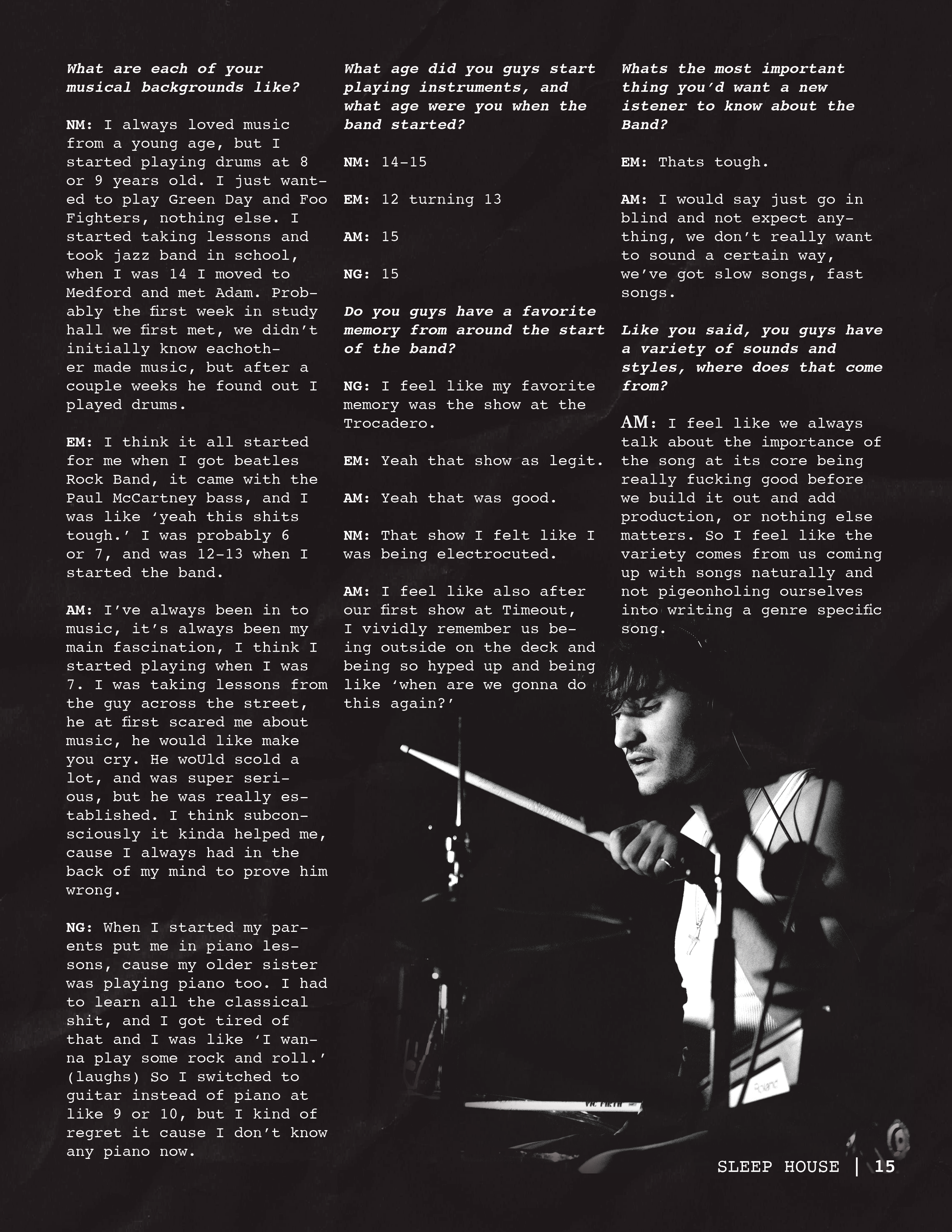 What are each of your musical backgrounds like?

NM: I always loved music from a young age, but I started playing drums at 8 or 9 years old. I just wanted to play Green Day and Foo Fighters, nothing else. I started taking lessons and took jazz band in school, when I was 14 I moved to Medford and met Adam. Probably the first week in study hall we first met, we didn't initially know eachother made music, but after a couple weeks he found out I played drums.

EM: I think it all started for me when I got beatles Rock Band, it came with the Paul McCartney bass, and I was like 'yeah this shits tough.' I was probably 6 or 7, and was 12-13 when I started the band.

AM: I've always been in to music, it's always been my main fascination, I think I started playing when I was 7. I was taking lessons from the guy across the street, he at first scared me about music, he would like make you cry. He woUld scold a lot, and was super serious, but he was really established. I think subconsciously it kinda helped me, cause I always had in the back of my mind to prove him wrong.

NG: When I started my parents put me in piano lessons, cause my older sister was playing piano too. I had to learn all the classical shit, and I got tired of that and I was like 'I wanna play some rock and roll.' (laughs) So I switched to guitar instead of piano at like 9 or 10, but I kind of regret it cause I don't know any piano now.

What age did you guys start playing instruments, and what age were you when the band started?

NM: 14-15

EM: 12 turning 13

AM: 15

NG: 15

Do you guys have a favorite memory from around the start of the band?

NG: I feel like my favorite memory was the show at the Trocadero.

EM: Yeah that show as legit.

AM: Yeah that was good.

NM: That show I felt like I was being electrocuted.

AM: I feel like also after our first show at Timeout, I vividly remember us being outside on the deck and being so hyped up and being like 'when are we gonna do this again?'

Whats the most important thing you'd want a new istener to know about the Band?

EM: Thats tough.

AM: I would say just go in blind and not expect anything, we don't really want to sound a certain way, we've got slow songs, fast songs.

Like you said, you guys have a variety of sounds and styles, where does that come from?

AM: I feel like we always talk about the importance of the song at its core being really fucking good before we build it out and add production, or nothing else matters. So I feel like the variety comes from us coming up with songs naturally and not pigeonholing ourselves into writing a genre specific song.

VIC FIRTH

Roland

SLEEP HOUSE | 15